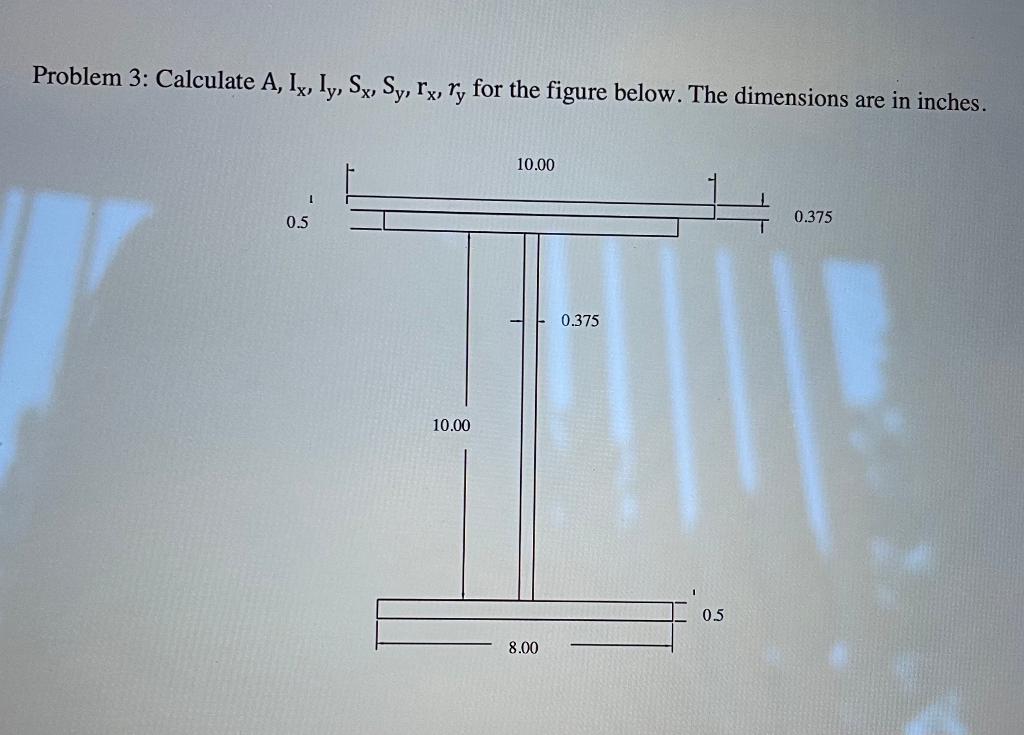 Problem 3: Calculate A, $I_x$, $I_y$, $S_x$, $S_y$, $r_x$, $r_y$ for the figure below. The dimensions are in inches.

10.00

0.5

0.375

0.375

10.00

0.5

8.00